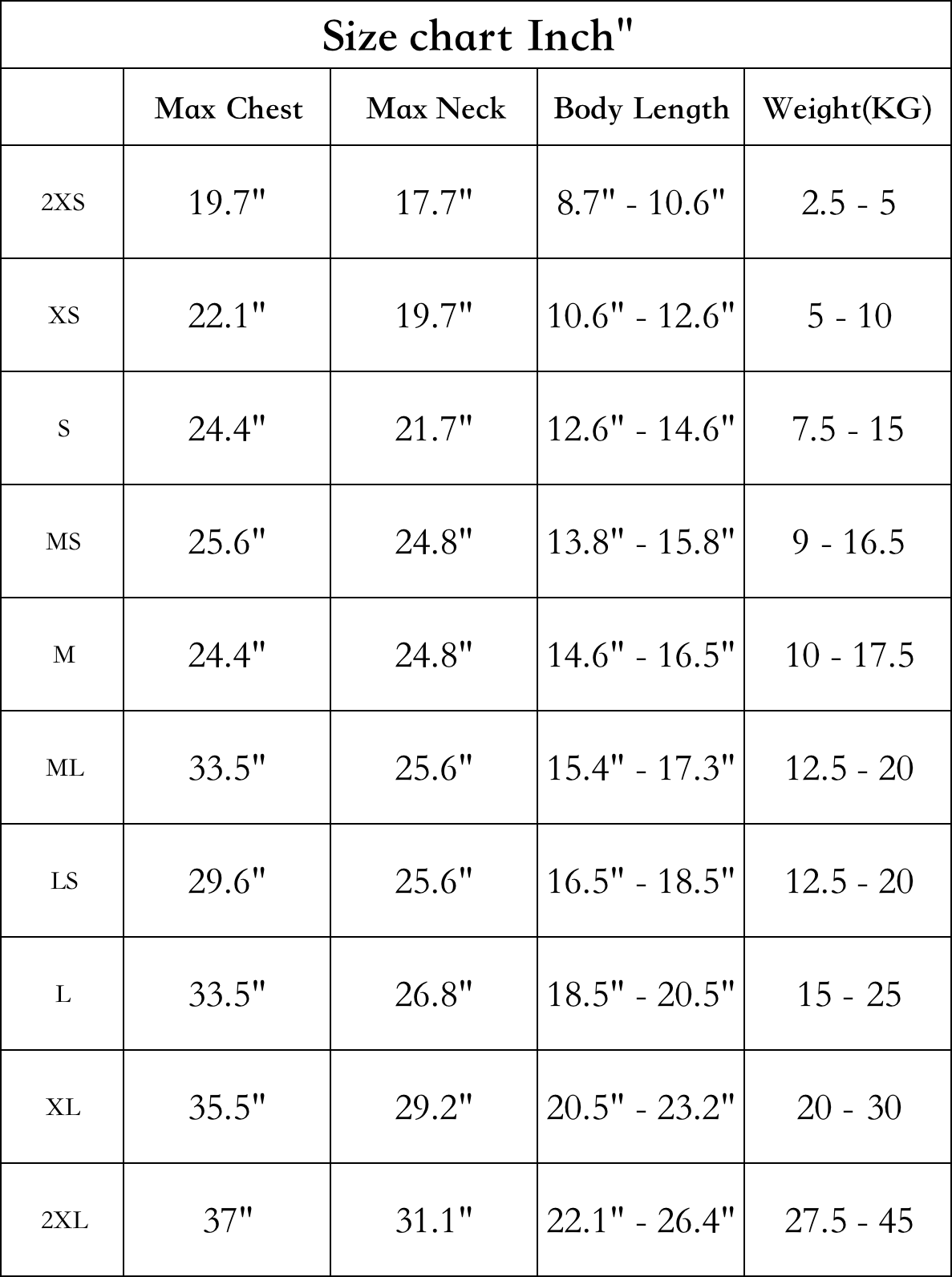 Size chart Inch"

|  | Max Chest | Max Neck | Body Length | Weight(KG) |
|---|---|---|---|---|
| 2XS | 19.7" | 17.7" | 8.7" - 10.6" | 2.5 - 5 |
| XS | 22.1" | 19.7" | 10.6" - 12.6" | 5 - 10 |
| S | 24.4" | 21.7" | 12.6" - 14.6" | 7.5 - 15 |
| MS | 25.6" | 24.8" | 13.8" - 15.8" | 9 - 16.5 |
| M | 24.4" | 24.8" | 14.6" - 16.5" | 10 - 17.5 |
| ML | 33.5" | 25.6" | 15.4" - 17.3" | 12.5 - 20 |
| LS | 29.6" | 25.6" | 16.5" - 18.5" | 12.5 - 20 |
| L | 33.5" | 26.8" | 18.5" - 20.5" | 15 - 25 |
| XL | 35.5" | 29.2" | 20.5" - 23.2" | 20 - 30 |
| 2XL | 37" | 31.1" | 22.1" - 26.4" | 27.5 - 45 |